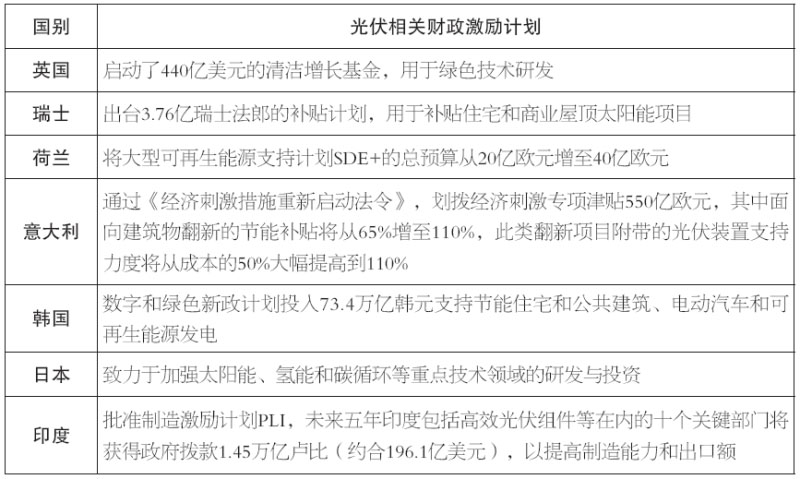 | 国别 | 光伏相关财政激励计划 |
|---|---|
| 英国 | 启动了440亿美元的清洁增长基金，用于绿色技术研发 |
| 瑞士 | 出台3.76亿瑞士法郎的补贴计划，用于补贴住宅和商业屋顶太阳能项目 |
| 荷兰 | 将大型可再生能源支持计划SDE+的总预算从20亿欧元增至40亿欧元 |
| 意大利 | 通过《经济刺激措施重新启动法令》，划拨经济刺激专项津贴550亿欧元，其中面向建筑物翻新的节能补贴将从65%增至110%，此类翻新项目附带的光伏装置支持力度将从成本的50%大幅提高到110% |
| 韩国 | 数字和绿色新政计划投入73.4万亿韩元支持节能住宅和公共建筑、电动汽车和可再生能源发电 |
| 日本 | 致力于加强太阳能、氢能和碳循环等重点技术领域的研发与投资 |
| 印度 | 批准制造激励计划PLI，未来五年印度包括高效光伏组件等在内的十个关键部门将获得政府拨款1.45万亿卢比（约合196.1亿美元），以提高制造能力和出口额 |